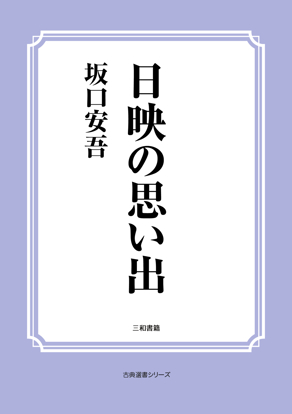 日映の思い出

坂口安吾

三和書籍

古典選書シリーズ